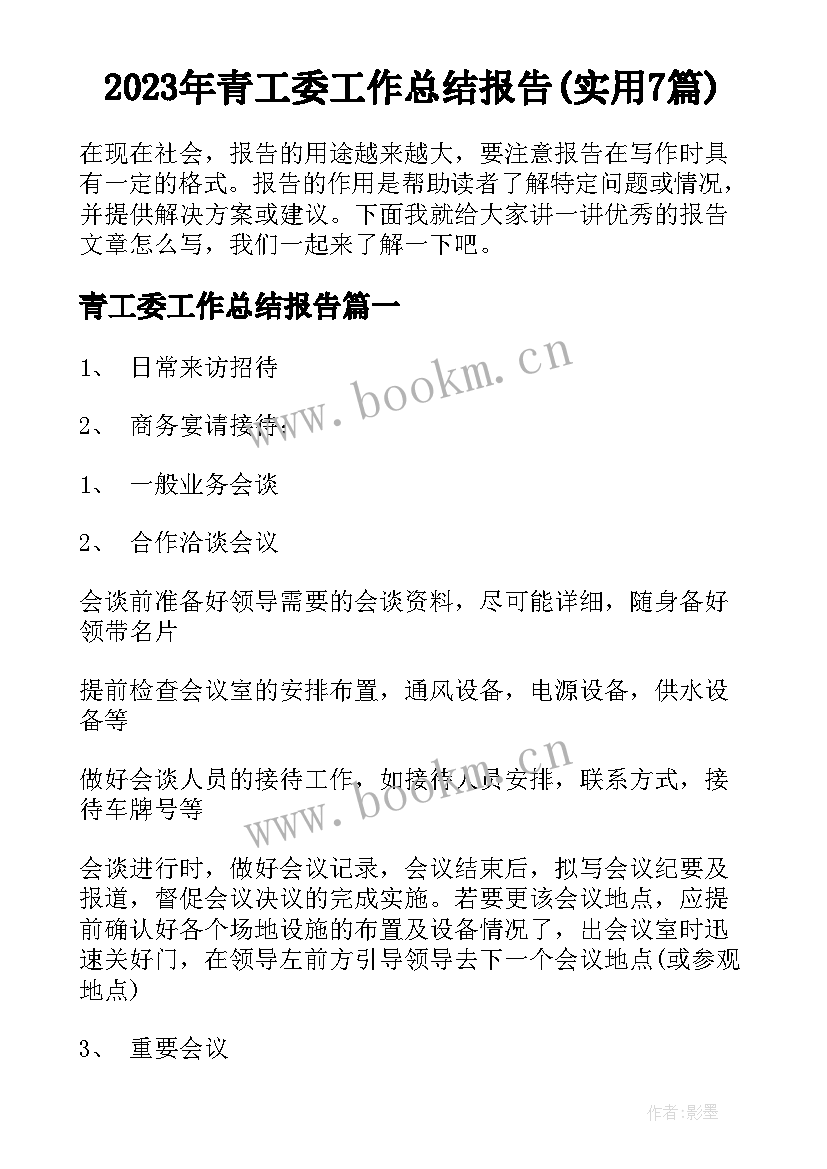 2023年青工委工作总结报告(实用7篇)

在现在社会，报告的用途越来越大，要注意报告在写作时具有一定的格式。报告的作用是帮助读者了解特定问题或情况，并提供解决方案或建议。下面我就给大家讲一讲优秀的报告文章怎么写，我们一起来了解一下吧。

青工委工作总结报告篇一

1、 日常来访招待

2、 商务宴请接待：

1、 一般业务会谈

2、 合作洽谈会议

会谈前准备好领导需要的会谈资料，尽可能详细，随身备好领带名片

提前检查会议室的安排布置，通风设备，电源设备，供水设备等

做好会谈人员的接待工作，如接待人员安排，联系方式，接待车牌号等

会谈进行时，做好会议记录，会议结束后，拟写会议纪要及报道，督促会议决议的完成实施。若要更该会议地点，应提前确认好各个场地设施的布置及设备情况了，出会议室时迅速关好门，在领导左前方引导领导去下一个会议地点(或参观地点)

3、 重要会议

www.bookm.cn

www.bookm.cn

作者:影墨